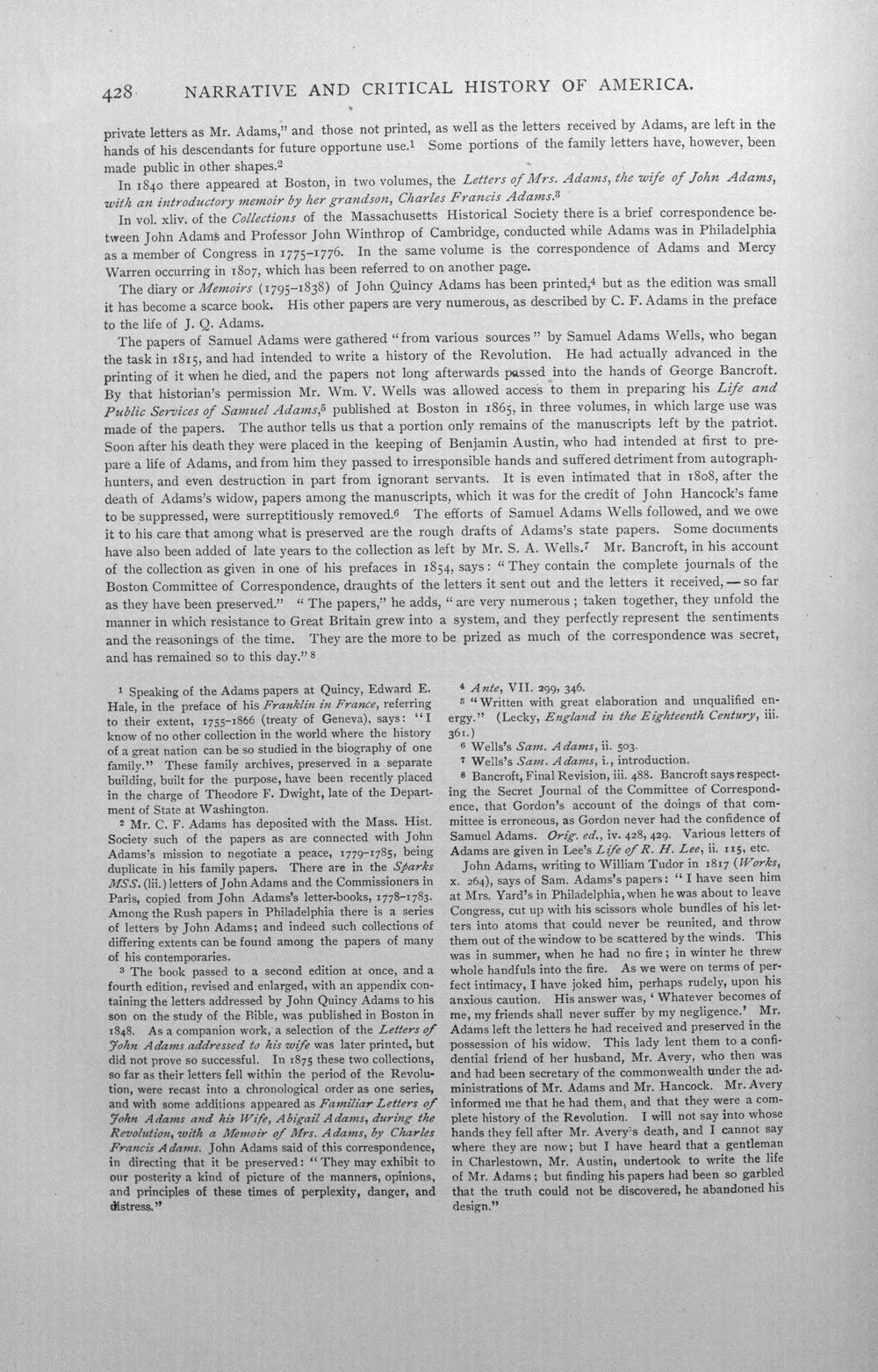 428 NARRATIVE AND CRITICAL HISTORY OF AMERICA.

private letters as Mr. Adams," and those not printed, as well as the letters received by Adams, are left in the hands of his descendants for future opportune use.$^{1}$ Some portions of the family letters have, however, been made public in other shapes.$^{2}$

In 1840 there appeared at Boston, in two volumes, the Letters of Mrs. Adams, the wife of John Adams, with an introductory memoir by her grandson, Charles Francis Adams.$^{3}$

In vol. xliv. of the Collections of the Massachusetts Historical Society there is a brief correspondence between John Adams and Professor John Winthrop of Cambridge, conducted while Adams was in Philadelphia as a member of Congress in 1775-1776. In the same volume is the correspondence of Adams and Mercy Warren occurring in 1807, which has been referred to on another page.

The diary or Memoirs (1795-1838) of John Quincy Adams has been printed,$^{4}$ but as the edition was small it has become a scarce book. His other papers are very numerous, as described by C. F. Adams in the preface to the life of J. Q. Adams.

The papers of Samuel Adams were gathered "from various sources" by Samuel Adams Wells, who began the task in 1815, and had intended to write a history of the Revolution. He had actually advanced in the printing of it when he died, and the papers not long afterwards passed into the hands of George Bancroft. By that historian's permission Mr. Wm. V. Wells was allowed access to them in preparing his Life and Public Services of Samuel Adams,$^{5}$ published at Boston in 1865, in three volumes, in which large use was made of the papers. The author tells us that a portion only remains of the manuscripts left by the patriot. Soon after his death they were placed in the keeping of Benjamin Austin, who had intended at first to prepare a life of Adams, and from him they passed to irresponsible hands and suffered detriment from autograph-hunters, and even destruction in part from ignorant servants. It is even intimated that in 1808, after the death of Adams's widow, papers among the manuscripts, which it was for the credit of John Hancock's fame to be suppressed, were surreptitiously removed.$^{6}$ The efforts of Samuel Adams Wells followed, and we owe it to his care that among what is preserved are the rough drafts of Adams's state papers. Some documents have also been added of late years to the collection as left by Mr. S. A. Wells.$^{7}$ Mr. Bancroft, in his account of the collection as given in one of his prefaces in 1854, says: "They contain the complete journals of the Boston Committee of Correspondence, draughts of the letters it sent out and the letters it received, — so far as they have been preserved." "The papers," he adds, "are very numerous; taken together, they unfold the manner in which resistance to Great Britain grew into a system, and they perfectly represent the sentiments and the reasonings of the time. They are the more to be prized as much of the correspondence was secret, and has remained so to this day."$^{8}$

$^{1}$ Speaking of the Adams papers at Quincy, Edward E. Hale, in the preface of his Franklin in France, referring to their extent, 1755-1866 (treaty of Geneva), says: "I know of no other collection in the world where the history of a great nation can be so studied in the biography of one family." These family archives, preserved in a separate building, built for the purpose, have been recently placed in the charge of Theodore F. Dwight, late of the Department of State at Washington.

$^{2}$ Mr. C. F. Adams has deposited with the Mass. Hist. Society such of the papers as are connected with John Adams's mission to negotiate a peace, 1779-1785, being duplicate in his family papers. There are in the Sparks MSS. (lii.) letters of John Adams and the Commissioners in Paris, copied from John Adams's letter-books, 1778-1783. Among the Rush papers in Philadelphia there is a series of letters by John Adams; and indeed such collections of differing extents can be found among the papers of many of his contemporaries.

$^{3}$ The book passed to a second edition at once, and a fourth edition, revised and enlarged, with an appendix containing the letters addressed by John Quincy Adams to his son on the study of the Bible, was published in Boston in 1848. As a companion work, a selection of the Letters of John Adams addressed to his wife was later printed, but did not prove so successful. In 1875 these two collections, so far as their letters fell within the period of the Revolution, were recast into a chronological order as one series, and with some additions appeared as Familiar Letters of John Adams and his Wife, Abigail Adams, during the Revolution, with a Memoir of Mrs. Adams, by Charles Francis Adams. John Adams said of this correspondence, in directing that it be preserved: "They may exhibit to our posterity a kind of picture of the manners, opinions, and principles of these times of perplexity, danger, and distress."

$^{4}$ Ante, VII. 299, 346.

$^{5}$ "Written with great elaboration and unqualified energy." (Lecky, England in the Eighteenth Century, iii. 361.)

$^{6}$ Wells's Sam. Adams, ii. 503.

$^{7}$ Wells's Sam. Adams, i., introduction.

$^{8}$ Bancroft, Final Revision, iii. 488. Bancroft says respecting the Secret Journal of the Committee of Correspondence, that Gordon's account of the doings of that committee is erroneous, as Gordon never had the confidence of Samuel Adams. Orig. ed., iv. 428, 429. Various letters of Adams are given in Lee's Life of R. H. Lee, ii. 115, etc.

John Adams, writing to William Tudor in 1817 (Works, x. 264), says of Sam. Adams's papers: "I have seen him at Mrs. Yard's in Philadelphia, when he was about to leave Congress, cut up with his scissors whole bundles of his letters into atoms that could never be reunited, and throw them out of the window to be scattered by the winds. This was in summer, when he had no fire; in winter he threw whole handfuls into the fire. As we were on terms of perfect intimacy, I have joked him, perhaps rudely, upon his anxious caution. His answer was, 'Whatever becomes of me, my friends shall never suffer by my negligence.' Mr. Adams left the letters he had received and preserved in the possession of his widow. This lady lent them to a confidential friend of her husband, Mr. Avery, who then was and had been secretary of the commonwealth under the administrations of Mr. Adams and Mr. Hancock. Mr. Avery informed me that he had them, and that they were a complete history of the Revolution. I will not say into whose hands they fell after Mr. Avery's death, and I cannot say where they are now; but I have heard that a gentleman in Charlestown, Mr. Austin, undertook to write the life of Mr. Adams; but finding his papers had been so garbled that the truth could not be discovered, he abandoned his design."